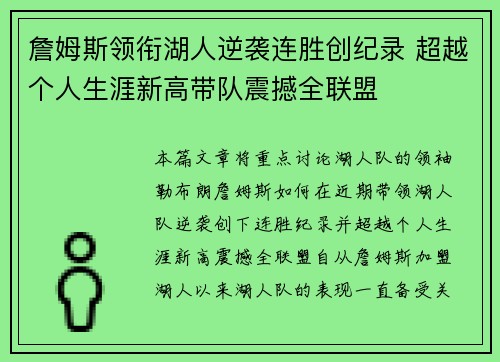 詹姆斯领衔湖人逆袭连胜创纪录 超越个人生涯新高带队震撼全联盟

本篇文章将重点讨论湖人队的领袖勒布朗詹姆斯如何在近期带领湖人队逆袭创下连胜纪录并超越个人生涯新高震撼全联盟自从詹姆斯加盟湖人以来湖人队的表现一直备受关